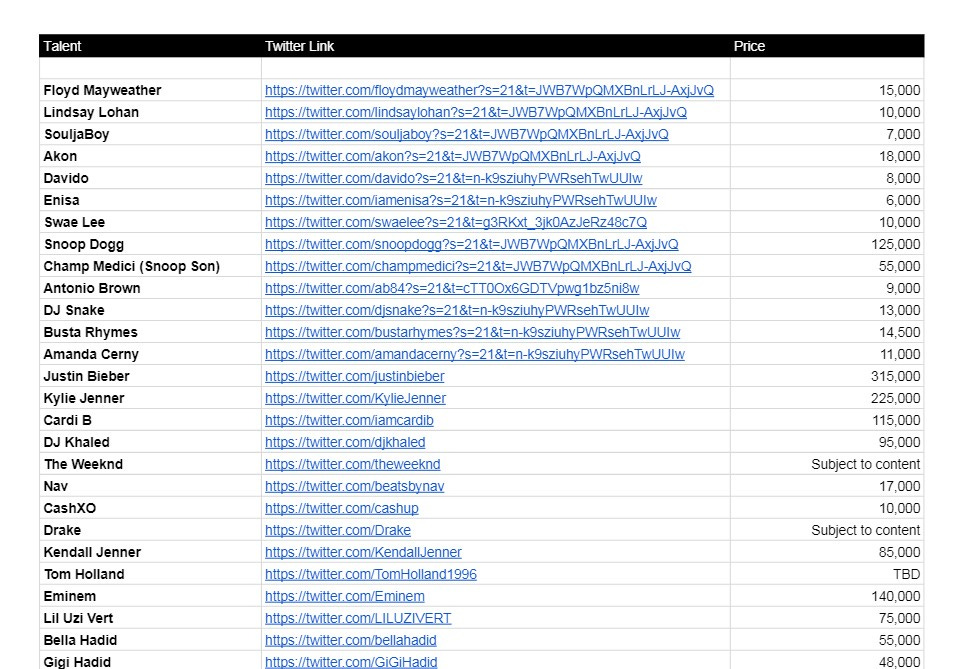 | Talent | Twitter Link | Price |
|---|---|---|
| | | |
| Floyd Mayweather | https://twitter.com/floydmayweather?s=21&t=JWB7WpQMXBnLrLJ-AxjJvQ | 15,000 |
| Lindsay Lohan | https://twitter.com/lindsaylohan?s=21&t=JWB7WpQMXBnLrLJ-AxjJvQ | 10,000 |
| SouljaBoy | https://twitter.com/souljaboy?s=21&t=JWB7WpQMXBnLrLJ-AxjJvQ | 7,000 |
| Akon | https://twitter.com/akon?s=21&t=JWB7WpQMXBnLrLJ-AxjJvQ | 18,000 |
| Davido | https://twitter.com/davido?s=21&t=n-k9sziuhyPWRsehTwUUIw | 8,000 |
| Enisa | https://twitter.com/iamenisa?s=21&t=n-k9sziuhyPWRsehTwUUIw | 6,000 |
| Swae Lee | https://twitter.com/swaelee?s=21&t=g3RKxt_3jk0AzJeRz48c7Q | 10,000 |
| Snoop Dogg | https://twitter.com/snoopdogg?s=21&t=JWB7WpQMXBnLrLJ-AxjJvQ | 125,000 |
| Champ Medici (Snoop Son) | https://twitter.com/champmedici?s=21&t=JWB7WpQMXBnLrLJ-AxjJvQ | 55,000 |
| Antonio Brown | https://twitter.com/ab84?s=21&t=cTT0Ox6GDTVpwg1bz5ni8w | 9,000 |
| DJ Snake | https://twitter.com/djsnake?s=21&t=n-k9sziuhyPWRsehTwUUIw | 13,000 |
| Busta Rhymes | https://twitter.com/bustarhymes?s=21&t=n-k9sziuhyPWRsehTwUUIw | 14,500 |
| Amanda Cerny | https://twitter.com/amandacerny?s=21&t=n-k9sziuhyPWRsehTwUUIw | 11,000 |
| Justin Bieber | https://twitter.com/justinbieber | 315,000 |
| Kylie Jenner | https://twitter.com/KylieJenner | 225,000 |
| Cardi B | https://twitter.com/iamcardib | 115,000 |
| DJ Khaled | https://twitter.com/djkhaled | 95,000 |
| The Weeknd | https://twitter.com/theweeknd | Subject to content |
| Nav | https://twitter.com/beatsbynav | 17,000 |
| CashXO | https://twitter.com/cashup | 10,000 |
| Drake | https://twitter.com/Drake | Subject to content |
| Kendall Jenner | https://twitter.com/KendallJenner | 85,000 |
| Tom Holland | https://twitter.com/TomHolland1996 | TBD |
| Eminem | https://twitter.com/Eminem | 140,000 |
| Lil Uzi Vert | https://twitter.com/LILUZIVERT | 75,000 |
| Bella Hadid | https://twitter.com/bellahadid | 55,000 |
| Gigi Hadid | https://twitter.com/GiGiHadid | 48,000 |